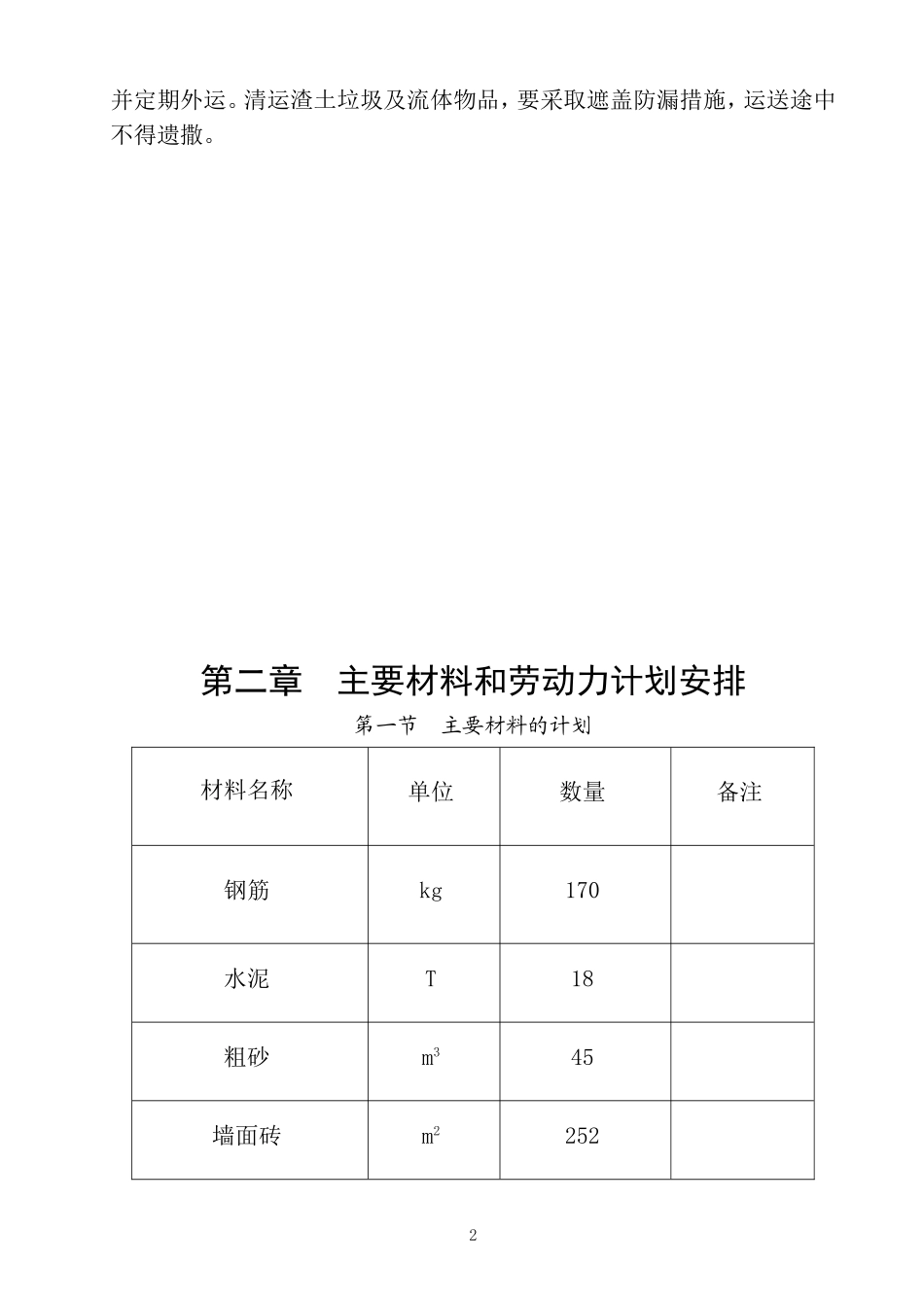 并定期外运。清运渣土垃圾及流体物品，要采取遮盖防漏措施，运送途中不得遗撒。

第二章　主要材料和劳动力计划安排

第一节　主要材料的计划

| 材料名称 | 单位 | 数量 | 备注 |
|---|---|---|---|
| 钢筋 | kg | 170 | |
| 水泥 | T | 18 | |
| 粗砂 | $m^3$ | 45 | |
| 墙面砖 | $m^2$ | 252 | |

2